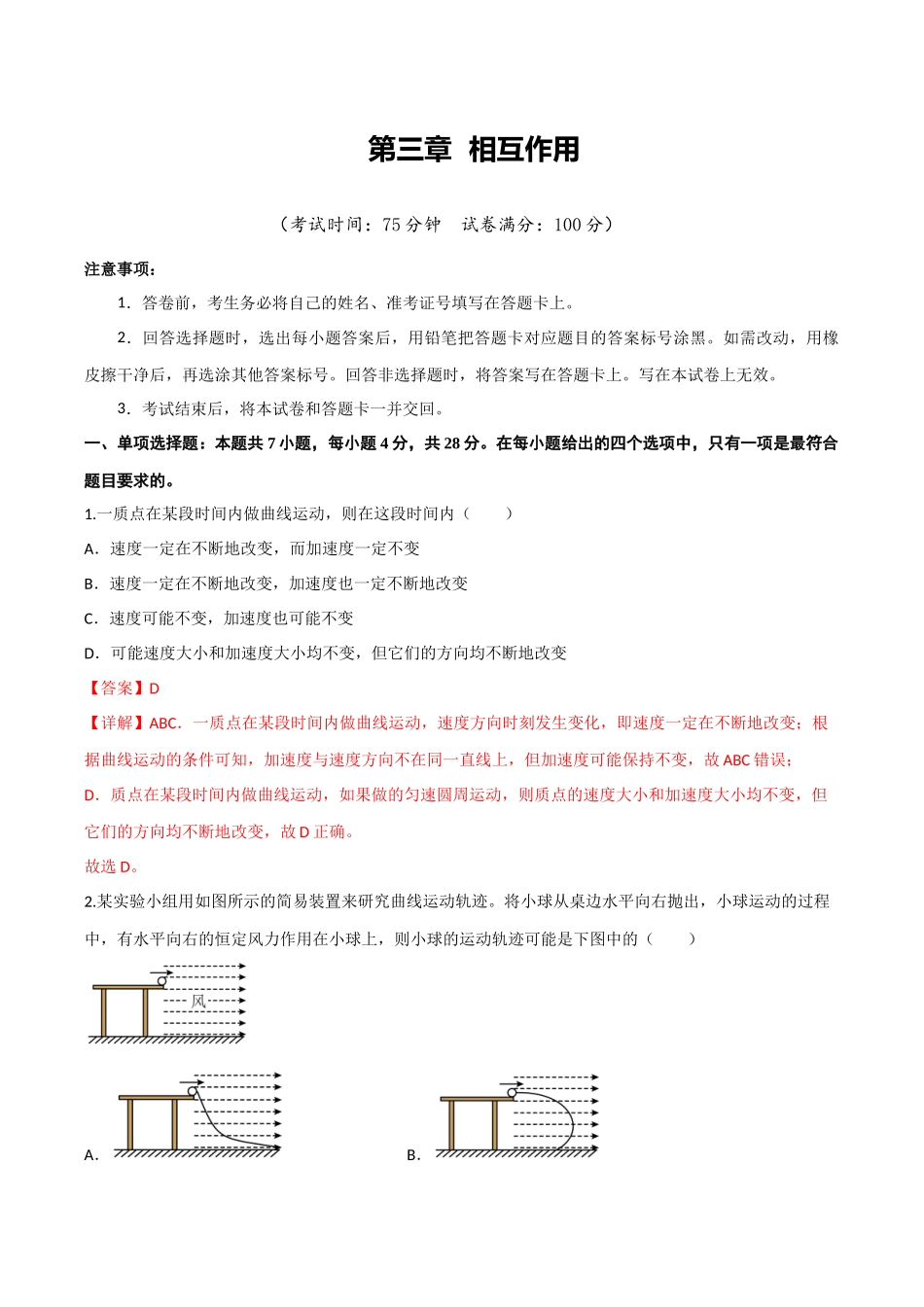 第三章 相互作用

（考试时间：75分钟 试卷满分：100分）

注意事项：

1．答卷前，考生务必将自己的姓名、准考证号填写在答题卡上。

2．回答选择题时，选出每小题答案后，用铅笔把答题卡对应题目的答案标号涂黑。如需改动，用橡皮擦干净后，再选涂其他答案标号。回答非选择题时，将答案写在答题卡上。写在本试卷上无效。

3．考试结束后，将本试卷和答题卡一并交回。

一、单项选择题：本题共7小题，每小题4分，共28分。在每小题给出的四个选项中，只有一项是最符合题目要求的。

1.一质点在某段时间内做曲线运动，则在这段时间内（ ）

A．速度一定在不断地改变，而加速度一定不变

B．速度一定在不断地改变，加速度也一定不断地改变

C．速度可能不变，加速度也可能不变

D．可能速度大小和加速度大小均不变，但它们的方向均不断地改变

【答案】D

【详解】ABC．一质点在某段时间内做曲线运动，速度方向时刻发生变化，即速度一定在不断地改变；根据曲线运动的条件可知，加速度与速度方向不在同一直线上，但加速度可能保持不变，故ABC错误；

D．质点在某段时间内做曲线运动，如果做的匀速圆周运动，则质点的速度大小和加速度大小均不变，但它们的方向均不断地改变，故D正确。

故选D。

2.某实验小组用如图所示的简易装置来研究曲线运动轨迹。将小球从桌边水平向右抛出，小球运动的过程中，有水平向右的恒定风力作用在小球上，则小球的运动轨迹可能是下图中的（ ）

风

A．

B．